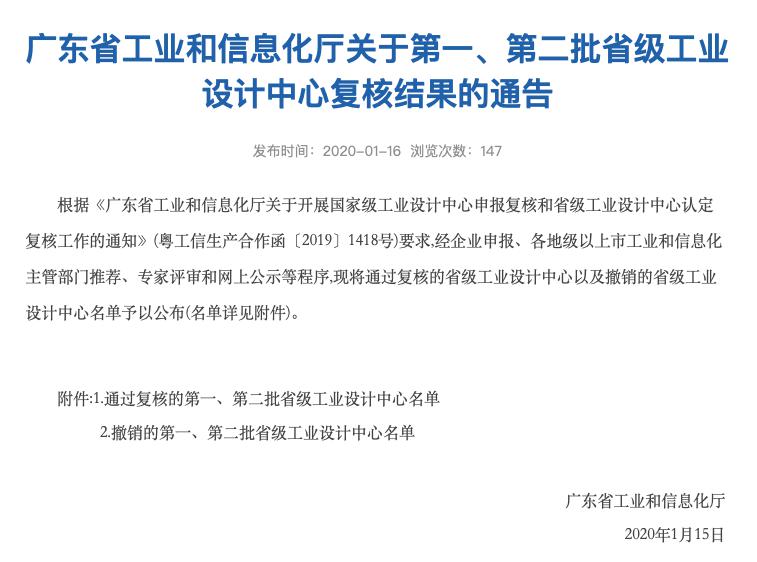 广东省工业和信息化厅关于第一、第二批省级工业设计中心复核结果的通告

发布时间：2020-01-16 浏览次数：147

根据《广东省工业和信息化厅关于开展国家级工业设计中心申报复核和省级工业设计中心认定复核工作的通知》(粤工信生产合作函〔2019〕1418号)要求,经企业申报、各地级以上市工业和信息化主管部门推荐、专家评审和网上公示等程序,现将通过复核的省级工业设计中心以及撤销的省级工业设计中心名单予以公布(名单详见附件)。

附件:1.通过复核的第一、第二批省级工业设计中心名单

2.撤销的第一、第二批省级工业设计中心名单

广东省工业和信息化厅

2020年1月15日